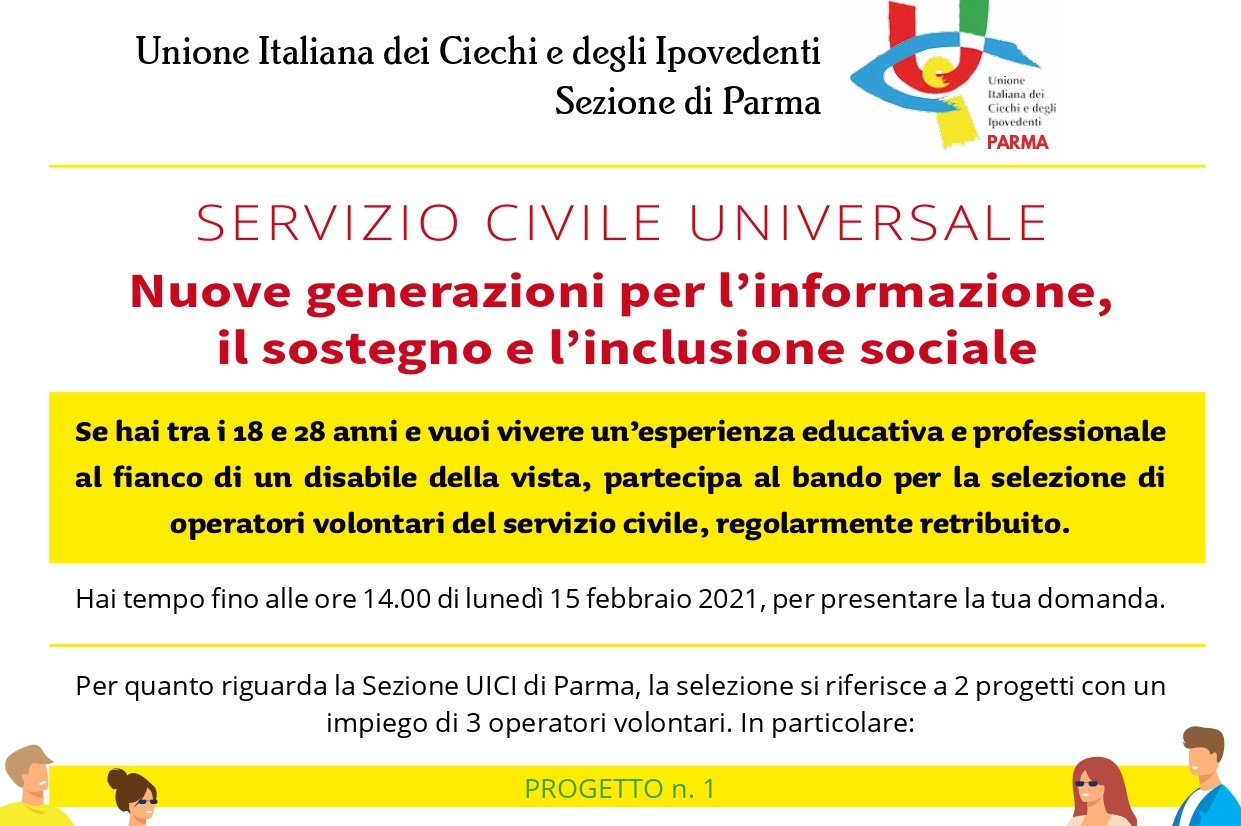 Unione Italiana dei Ciechi e degli Ipovedenti
Sezione di Parma

Unione
Italiana dei
Ciechi e degli
Ipovedenti
PARMA

SERVIZIO CIVILE UNIVERSALE

Nuove generazioni per l'informazione, il sostegno e l'inclusione sociale

Se hai tra i 18 e 28 anni e vuoi vivere un'esperienza educativa e professionale al fianco di un disabile della vista, partecipa al bando per la selezione di operatori volontari del servizio civile, regolarmente retribuito.

Hai tempo fino alle ore 14.00 di lunedì 15 febbraio 2021, per presentare la tua domanda.

Per quanto riguarda la Sezione UICI di Parma, la selezione si riferisce a 2 progetti con un impiego di 3 operatori volontari. In particolare:

PROGETTO n. 1